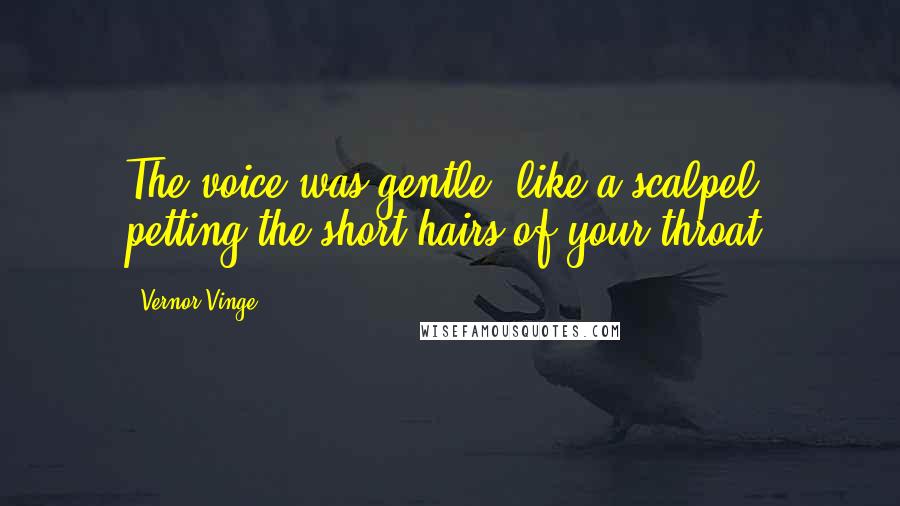 The voice was gentle, like a scalpel petting the short hairs of your throat.

Vernor Vinge

WISEFAMOUSQUOTES.COM